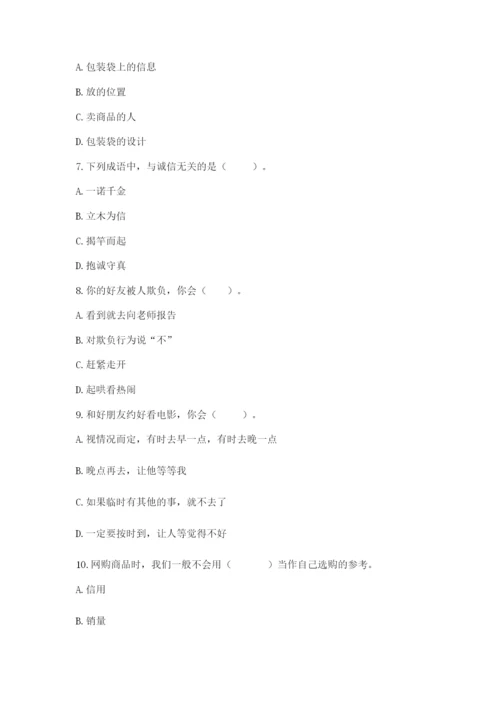 A. 包装袋上的信息

B. 放的位置

C. 卖商品的人

D. 包装袋的设计

7. 下列成语中，与诚信无关的是（　　）。

A. 一诺千金

B. 立木为信

C. 揭竿而起

D. 抱诚守真

8. 你的好友被人欺负，你会（　　）。

A. 看到就去向老师报告

B. 对欺负行为说“不”

C. 赶紧走开

D. 起哄看热闹

9. 和好朋友约好看电影，你会（　　）。

A. 视情况而定，有时去早一点，有时去晚一点

B. 晚点再去，让他等等我

C. 如果临时有其他的事，就不去了

D. 一定要按时到，让人等觉得不好

10. 网购商品时，我们一般不会用（　　）当作自己选购的参考。

A. 信用

B. 销量